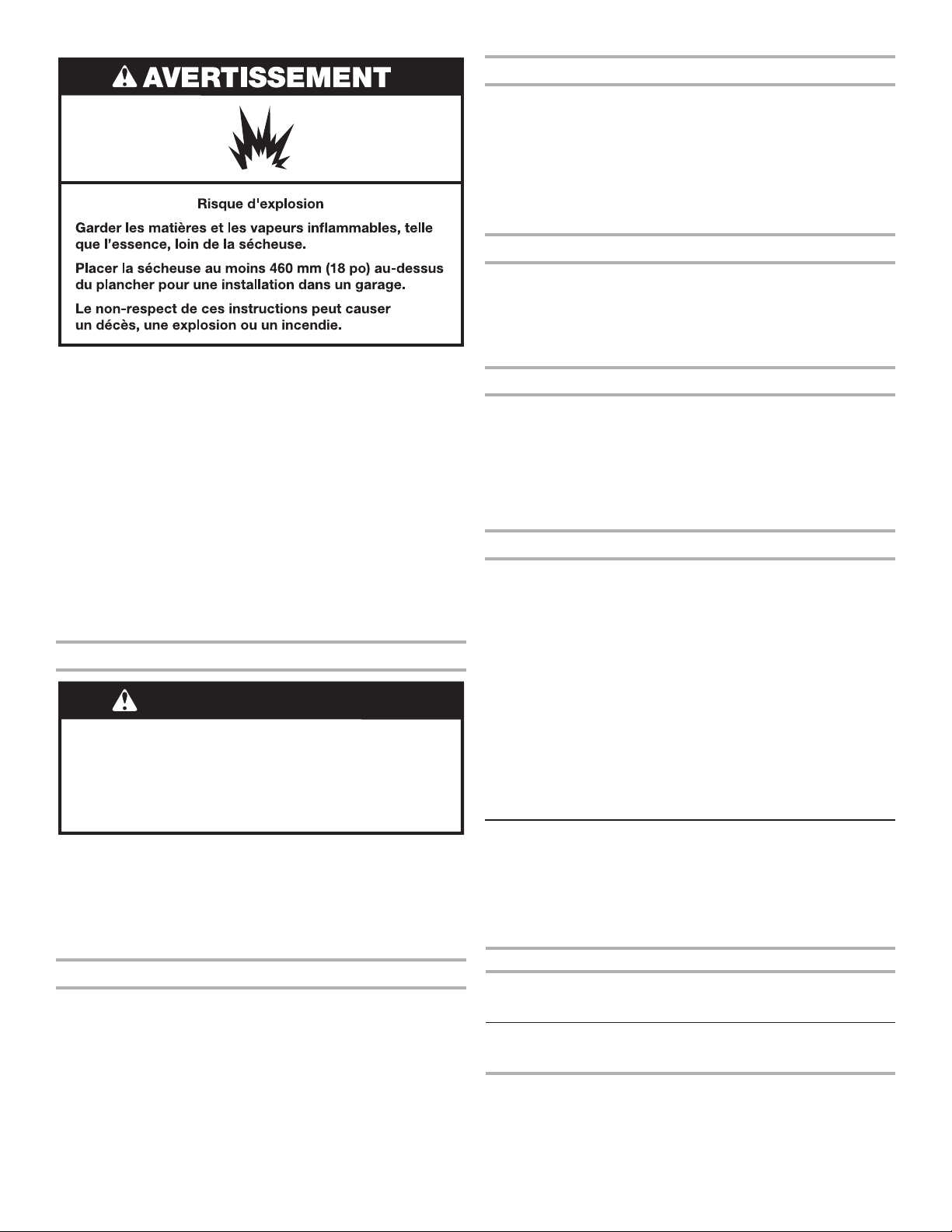 AVERTISSEMENT

Risque d'explosion

Garder les matières et les vapeurs inflammables, telle que l'essence, loin de la sécheuse.

Placer la sécheuse au moins 460 mm (18 po) au-dessus du plancher pour une installation dans un garage.

Le non-respect de ces instructions peut causer un décès, une explosion ou un incendie.